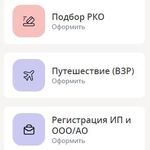 Подбор РКО
Оформить

Путешествие (ВЗР)
Оформить

Регистрация ИП и ООО/АО
Оформить